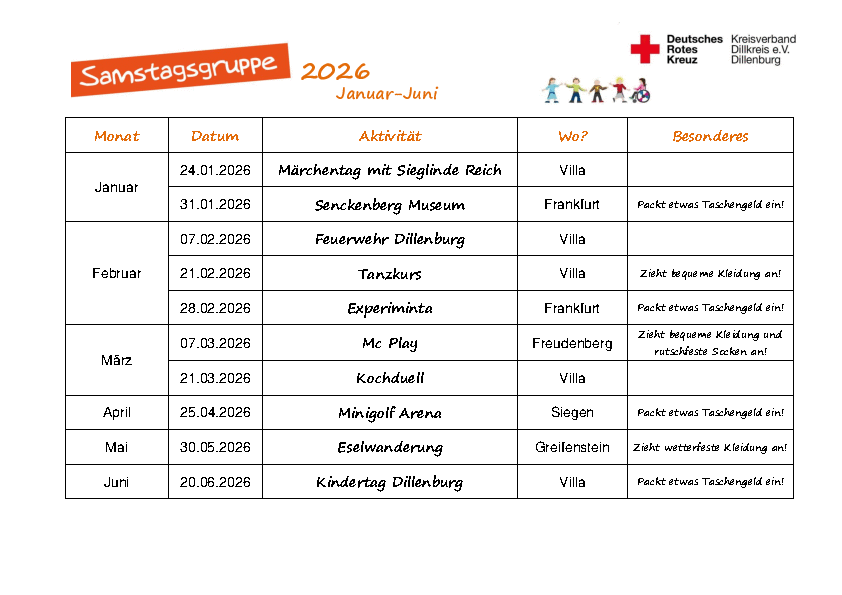 Deutsches Rotes Kreuz

Kreisverband Dillkreis e.V. Dillenburg

Samstagsgruppe 2026

Januar-Juni

| Monat | Datum | Aktivität | Wo? | Besonderes |
|---|---|---|---|---|
| Januar | 24.01.2026 | Märchentag mit Sieglinde Reich | Villa | |
| | 31.01.2026 | Senckenberg Museum | Frankfurt | Packt etwas Taschengeld ein! |
| Februar | 07.02.2026 | Feuerwehr Dillenburg | Villa | |
| | 21.02.2026 | Tanzkurs | Villa | Zieht bequeme Kleidung an! |
| | 28.02.2026 | Experiminta | Frankfurt | Packt etwas Taschengeld ein! |
| März | 07.03.2026 | Mc Play | Freudenberg | Zieht bequeme Kleidung und rutschfeste Socken an! |
| | 21.03.2026 | Kochduell | Villa | |
| April | 25.04.2026 | Minigolf Arena | Siegen | Packt etwas Taschengeld ein! |
| Mai | 30.05.2026 | Eselwanderung | Greifenstein | Zieht wetterfeste Kleidung an! |
| Juni | 20.06.2026 | Kindertag Dillenburg | Villa | Packt etwas Taschengeld ein! |